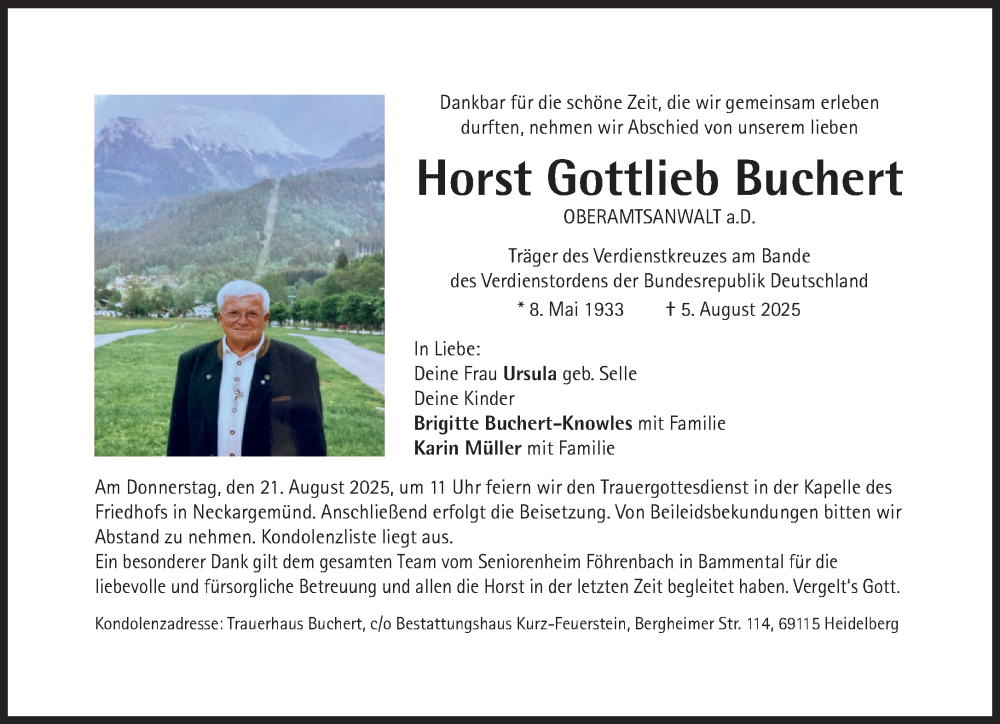 Dankbar für die schöne Zeit, die wir gemeinsam erleben durften, nehmen wir Abschied von unserem lieben

Horst Gottlieb Buchert

OBERAMTSANWALT a.D.

Träger des Verdienstkreuzes am Bande des Verdienstordens der Bundesrepublik Deutschland

* 8. Mai 1933 † 5. August 2025

In Liebe:
Deine Frau Ursula geb. Selle
Deine Kinder
Brigitte Buchert-Knowles mit Familie
Karin Müller mit Familie

Am Donnerstag, den 21. August 2025, um 11 Uhr feiern wir den Trauergottesdienst in der Kapelle des Friedhofs in Neckargemünd. Anschließend erfolgt die Beisetzung. Von Beileidsbekundungen bitten wir Abstand zu nehmen. Kondolenzliste liegt aus.
Ein besonderer Dank gilt dem gesamten Team vom Seniorenheim Föhrenbach in Bammental für die liebevolle und fürsorgliche Betreuung und allen die Horst in der letzten Zeit begleitet haben. Vergelt's Gott.

Kondolenzadresse: Trauerhaus Buchert, c/o Bestattungshaus Kurz-Feuerstein, Bergheimer Str. 114, 69115 Heidelberg